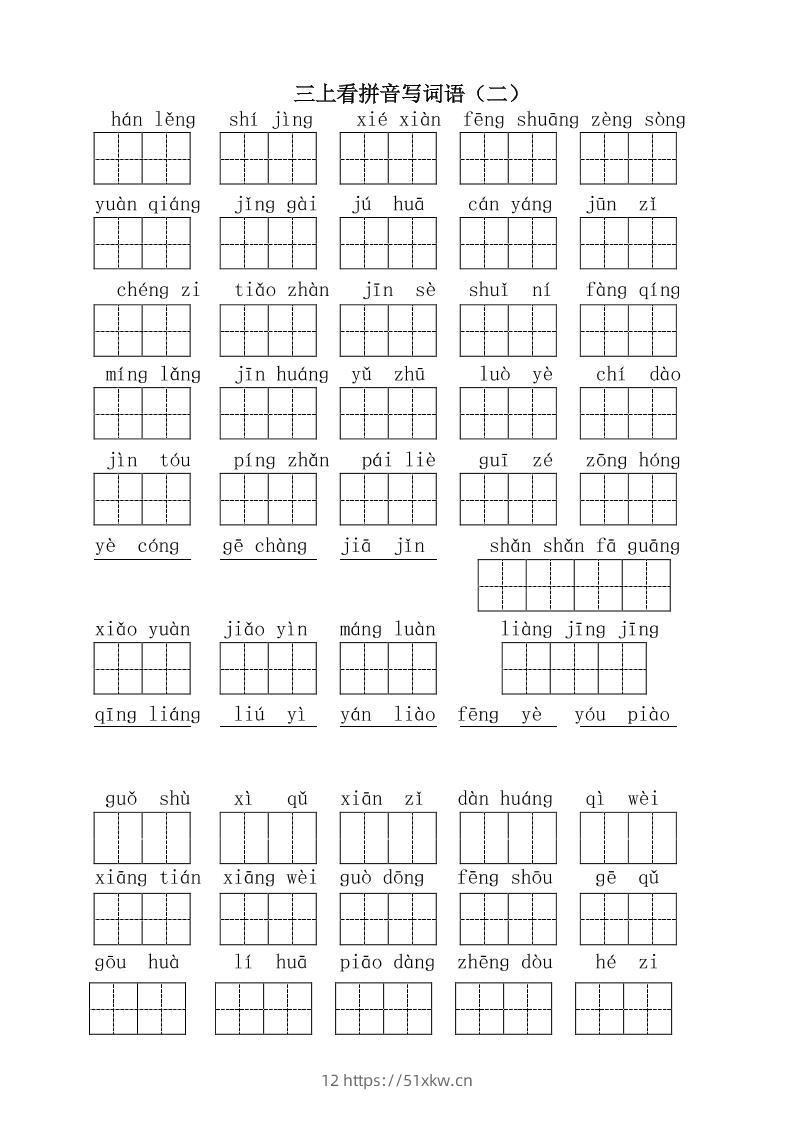 三上看拼音写词语（二）

hán lěng　shí jìng　xié xiàn　fēng shuāng zèng sòng

yuàn qiáng　jǐng gài　jú huā　cán yáng　jūn zǐ

chéng zi　tiǎo zhàn　jīn sè　shuǐ ní　fàng qíng

míng lǎng　jīn huáng　yǔ zhū　luò yè　chí dào

jìn tóu　píng zhǎn　pái liè　guī zé　zōng hóng

yè cóng　gē chàng　jiā jǐn　shǎn shǎn fā guāng

xiǎo yuàn　jiǎo yìn　máng luàn　liàng jīng jīng

qīng liáng　liú yì　yán liào　fēng yè　yóu piào

guǒ shù　xì　qǔ　xiān zǐ　dàn huáng　qì wèi

xiāng tián　xiāng wèi　guò dōng　fēng shōu　gē qǔ

gōu huà　lí huā　piāo dàng　zhēng dòu　hé zi

12 https://51xkw.cn